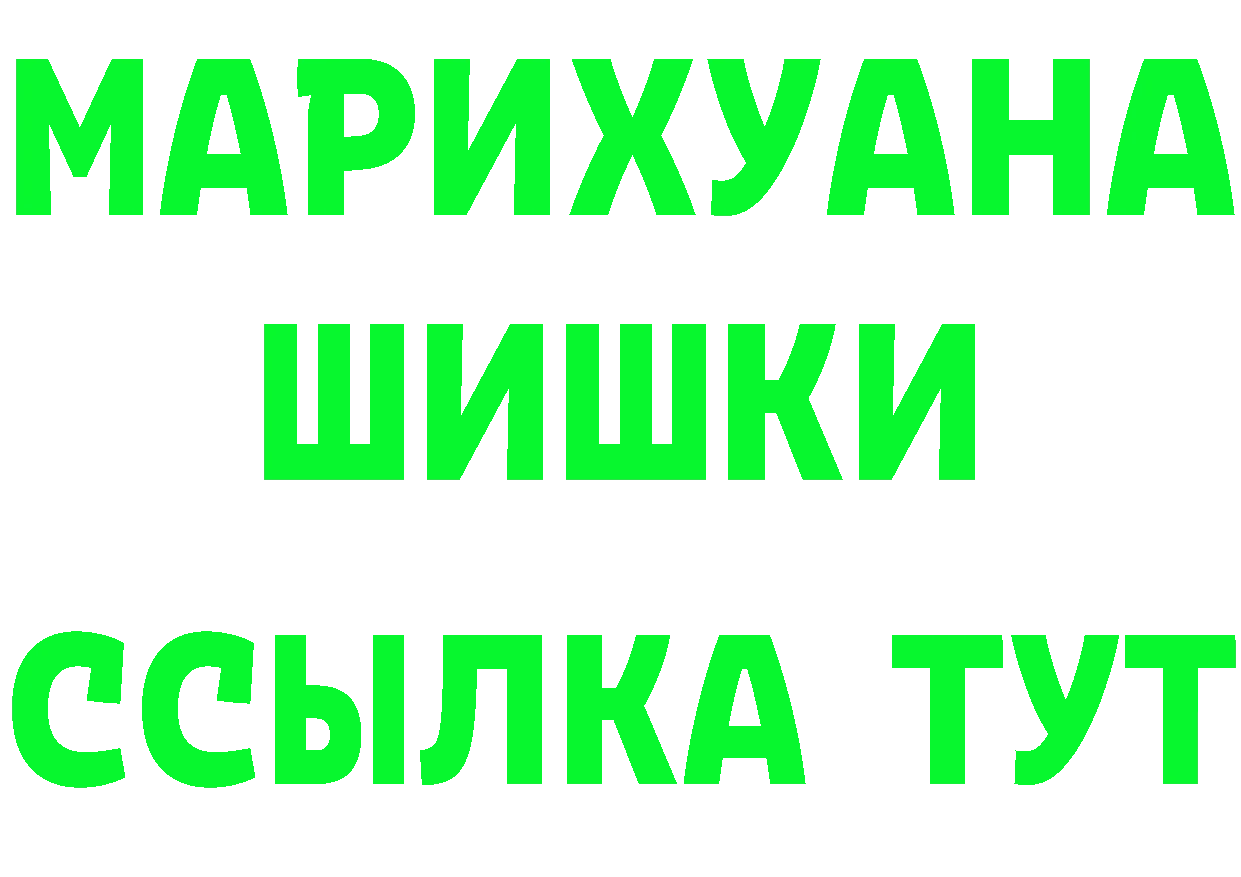 МАРИХУАНА
ШИШКИ
ССЫЛКА ТУТ